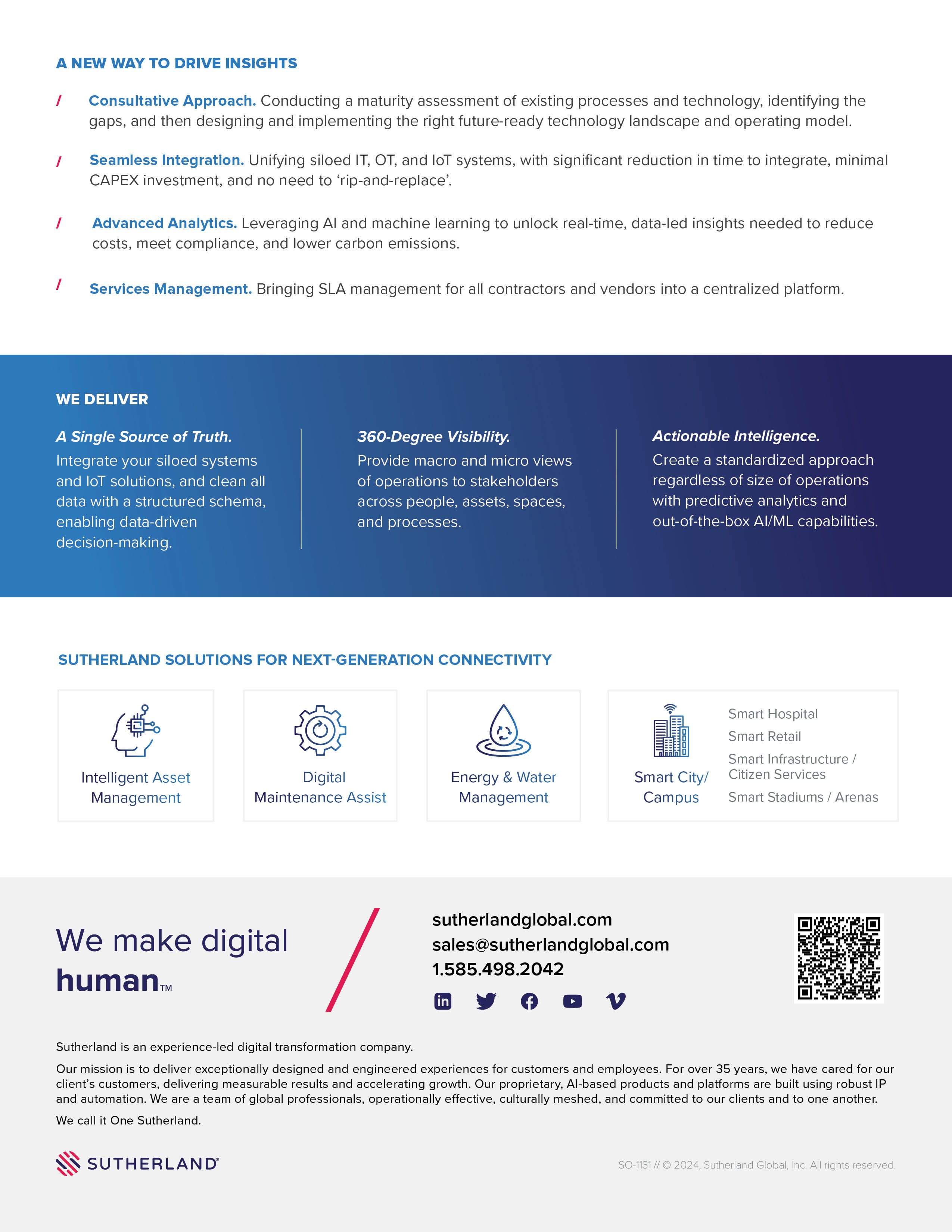 A NEW WAY TO DRIVE INSIGHTS

/ Consultative Approach. Conducting a maturity assessment of existing processes and technology, identifying the gaps, and then designing and implementing the right future-ready technology landscape and operating model.

/ Seamless Integration. Unifying siloed IT, OT, and IoT systems, with significant reduction in time to integrate, minimal CAPEX investment, and no need to ‘rip-and-replace’.

/ Advanced Analytics. Leveraging AI and machine learning to unlock real-time, data-led insights needed to reduce costs, meet compliance, and lower carbon emissions.

/ Services Management. Bringing SLA management for all contractors and vendors into a centralized platform.

WE DELIVER

A Single Source of Truth.
Integrate your siloed systems and IoT solutions, and clean all data with a structured schema, enabling data-driven decision-making.

360-Degree Visibility.
Provide macro and micro views of operations to stakeholders across people, assets, spaces, and processes.

Actionable Intelligence.
Create a standardized approach regardless of size of operations with predictive analytics and out-of-the-box AI/ML capabilities.

SUTHERLAND SOLUTIONS FOR NEXT-GENERATION CONNECTIVITY

Intelligent Asset Management

Digital Maintenance Assist

Energy & Water Management

Smart City/ Campus

Smart Hospital
Smart Retail
Smart Infrastructure / Citizen Services
Smart Stadiums / Arenas

We make digital human™

sutherlandglobal.com
sales@sutherlandglobal.com
1.585.498.2042

Sutherland is an experience-led digital transformation company.

Our mission is to deliver exceptionally designed and engineered experiences for customers and employees. For over 35 years, we have cared for our client’s customers, delivering measurable results and accelerating growth. Our proprietary, AI-based products and platforms are built using robust IP and automation. We are a team of global professionals, operationally effective, culturally meshed, and committed to our clients and to one another.

We call it One Sutherland.

SUTHERLAND®

SO-1131 // © 2024, Sutherland Global, Inc. All rights reserved.